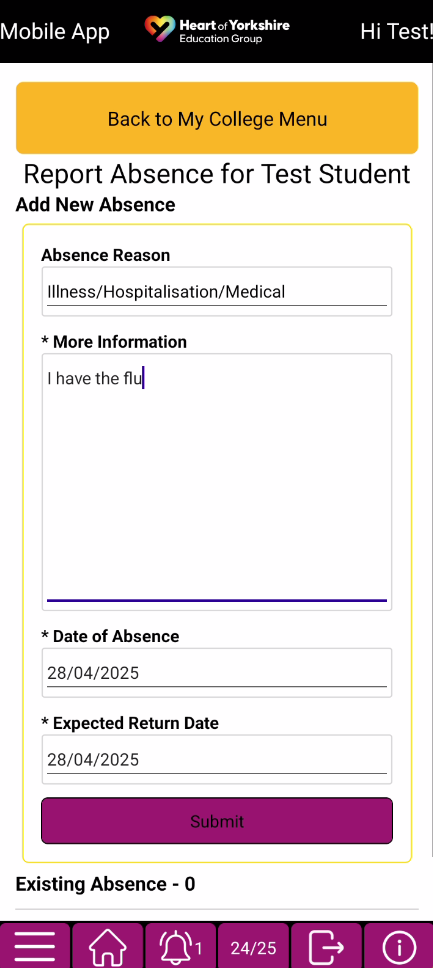 Mobile App Heart of Yorkshire Education Group Hi Test!

Back to My College Menu

Report Absence for Test Student

Add New Absence

Absence Reason

Illness/Hospitalisation/Medical

* More Information

I have the flu

* Date of Absence

28/04/2025

* Expected Return Date

28/04/2025

Submit

Existing Absence - 0

1 24/25